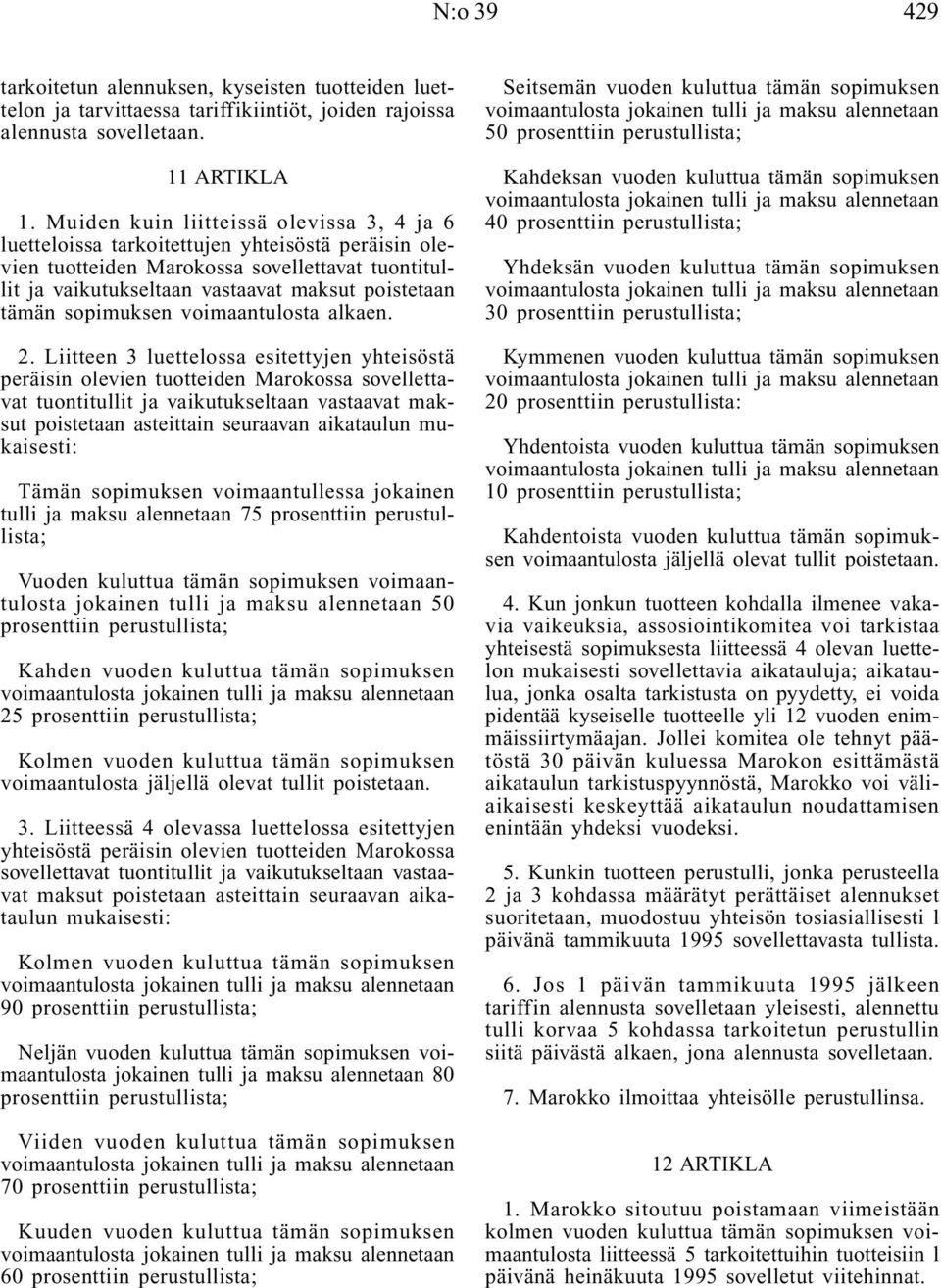 N:o 39 429

tarkoitetun alennuksen, kyseisten tuotteiden luettelon ja tarvittaessa tariffikiintiöt, joiden rajoissa alennusta sovelletaan.

11 ARTIKLA

1. Muiden kuin liitteissä olevissa 3, 4 ja 6 luetteloissa tarkoitettujen yhteisöstä peräisin olevien tuotteiden Marokossa sovellettavat tuontitullit ja vaikutukseltaan vastaavat maksut poistetaan tämän sopimuksen voimaantulosta alkaen.

2. Liitteen 3 luettelossa esitettyjen yhteisöstä peräisin olevien tuotteiden Marokossa sovellettavat tuontitullit ja vaikutukseltaan vastaavat maksut poistetaan asteittain seuraavan aikataulun mukaisesti:

Tämän sopimuksen voimaantullessa jokainen tulli ja maksu alennetaan 75 prosenttiin perustullista;

Vuoden kuluttua tämän sopimuksen voimaantulosta jokainen tulli ja maksu alennetaan 50 prosenttiin perustullista;

Kahden vuoden kuluttua tämän sopimuksen voimaantulosta jokainen tulli ja maksu alennetaan 25 prosenttiin perustullista;

Kolmen vuoden kuluttua tämän sopimuksen voimaantulosta jäljellä olevat tullit poistetaan.

3. Liitteessä 4 olevassa luettelossa esitettyjen yhteisöstä peräisin olevien tuotteiden Marokossa sovellettavat tuontitullit ja vaikutukseltaan vastaavat maksut poistetaan asteittain seuraavan aikataulun mukaisesti:

Kolmen vuoden kuluttua tämän sopimuksen voimaantulosta jokainen tulli ja maksu alennetaan 90 prosenttiin perustullista;

Neljän vuoden kuluttua tämän sopimuksen voimaantulosta jokainen tulli ja maksu alennetaan 80 prosenttiin perustullista;

Viiden vuoden kuluttua tämän sopimuksen voimaantulosta jokainen tulli ja maksu alennetaan 70 prosenttiin perustullista;

Kuuden vuoden kuluttua tämän sopimuksen voimaantulosta jokainen tulli ja maksu alennetaan 60 prosenttiin perustullista;

Seitsemän vuoden kuluttua tämän sopimuksen voimaantulosta jokainen tulli ja maksu alennetaan 50 prosenttiin perustullista;

Kahdeksan vuoden kuluttua tämän sopimuksen voimaantulosta jokainen tulli ja maksu alennetaan 40 prosenttiin perustullista;

Yhdeksän vuoden kuluttua tämän sopimuksen voimaantulosta jokainen tulli ja maksu alennetaan 30 prosenttiin perustullista;

Kymmenen vuoden kuluttua tämän sopimuksen voimaantulosta jokainen tulli ja maksu alennetaan 20 prosenttiin perustullista:

Yhdentoista vuoden kuluttua tämän sopimuksen voimaantulosta jokainen tulli ja maksu alennetaan 10 prosenttiin perustullista;

Kahdentoista vuoden kuluttua tämän sopimuksen voimaantulosta jäljellä olevat tullit poistetaan.

4. Kun jonkun tuotteen kohdalla ilmenee vakavia vaikeuksia, assosiointikomitea voi tarkistaa yhteisestä sopimuksesta liitteessä 4 olevan luettelon mukaisesti sovellettavia aikatauluja; aikataulua, jonka osalta tarkistusta on pyydetty, ei voida pidentää kyseiselle tuotteelle yli 12 vuoden enimmäissiirtymäajan. Jollei komitea ole tehnyt päätöstä 30 päivän kuluessa Marokon esittämästä aikataulun tarkistuspyynnöstä, Marokko voi väliaikaisesti keskeyttää aikataulun noudattamisen enintään yhdeksi vuodeksi.

5. Kunkin tuotteen perustulli, jonka perusteella 2 ja 3 kohdassa määrätyt perättäiset alennukset suoritetaan, muodostuu yhteisön tosiasiallisesti 1 päivänä tammikuuta 1995 sovellettavasta tullista.

6. Jos 1 päivän tammikuuta 1995 jälkeen tariffin alennusta sovelletaan yleisesti, alennettu tulli korvaa 5 kohdassa tarkoitetun perustullin siitä päivästä alkaen, jona alennusta sovelletaan.

7. Marokko ilmoittaa yhteisölle perustullinsa.

12 ARTIKLA

1. Marokko sitoutuu poistamaan viimeistään kolmen vuoden kuluttua tämän sopimuksen voimaantulosta liitteessä 5 tarkoitettuihin tuotteisiin 1 päivänä heinäkuuta 1995 sovelletut viitehinnat.